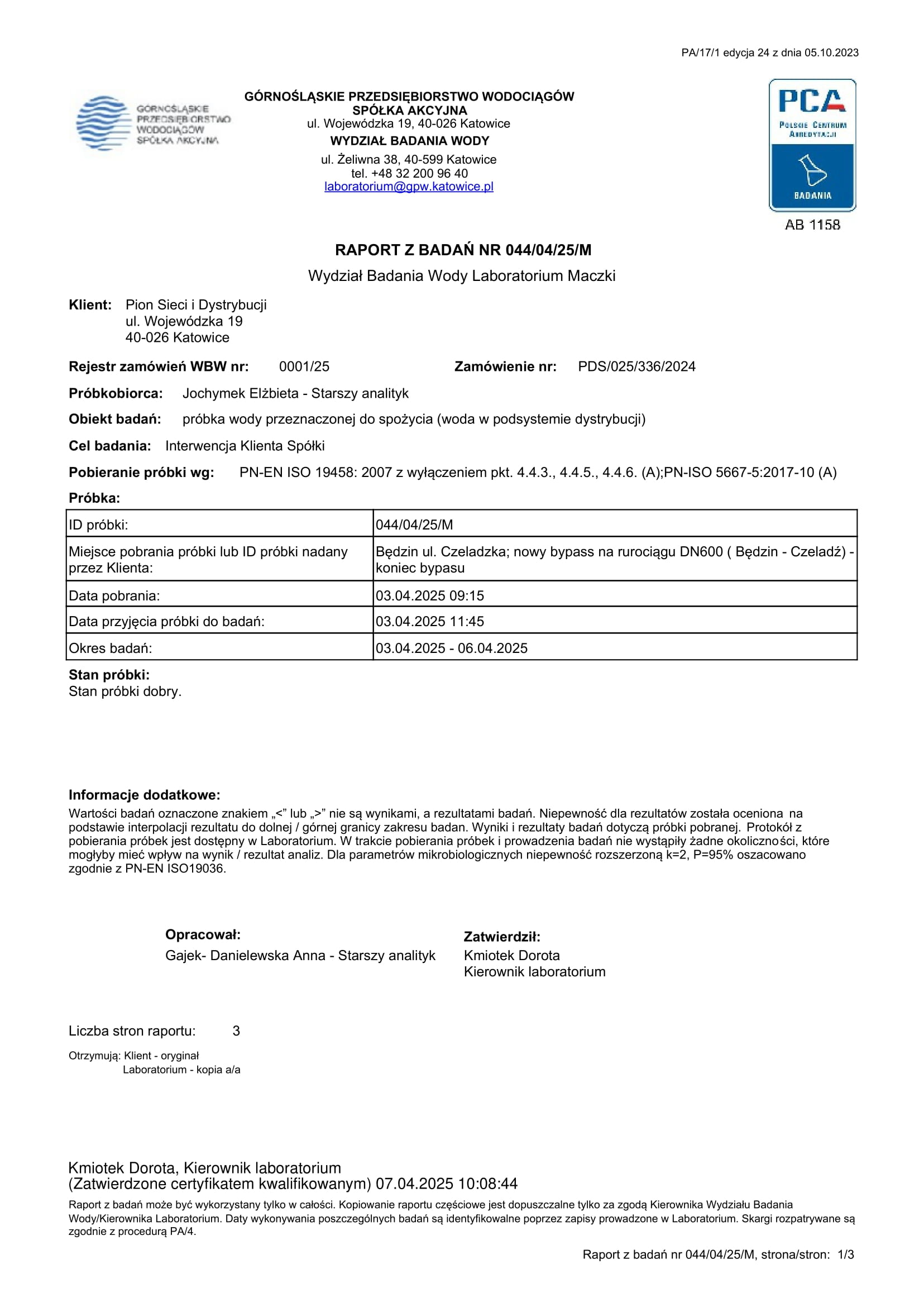 PA/17/1 edycja 24 z dnia 05.10.2023

GÓRNOŚLĄSKIE PRZEDSIĘBIORSTWO WODOCIĄGÓW SPÓŁKA AKCYJNA

GÓRNOŚLĄSKIE PRZEDSIĘBIORSTWO WODOCIĄGÓW SPÓŁKA AKCYJNA
ul. Wojewódzka 19, 40-026 Katowice
WYDZIAŁ BADANIA WODY
ul. Żeliwna 38, 40-599 Katowice
tel. +48 32 200 96 40
laboratorium@gpw.katowice.pl

PCA
POLSKIE CENTRUM AKREDYTACJI
BADANIA
AB 1158

RAPORT Z BADAŃ NR 044/04/25/M

Wydział Badania Wody Laboratorium Maczki

Klient: Pion Sieci i Dystrybucji
ul. Wojewódzka 19
40-026 Katowice

Rejestr zamówień WBW nr: 0001/25 Zamówienie nr: PDS/025/336/2024

Próbkobiorca: Jochymek Elżbieta - Starszy analityk

Obiekt badań: próbka wody przeznaczonej do spożycia (woda w podsystemie dystrybucji)

Cel badania: Interwencja Klienta Spółki

Pobieranie próbki wg: PN-EN ISO 19458: 2007 z wyłączeniem pkt. 4.4.3., 4.4.5., 4.4.6. (A);PN-ISO 5667-5:2017-10 (A)

Próbka:

| ID próbki: | 044/04/25/M |
|---|---|
| Miejsce pobrania próbki lub ID próbki nadany przez Klienta: | Będzin ul. Czeladzka; nowy bypass na rurociągu DN600 ( Będzin - Czeladź) - koniec bypasu |
| Data pobrania: | 03.04.2025 09:15 |
| Data przyjęcia próbki do badań: | 03.04.2025 11:45 |
| Okres badań: | 03.04.2025 - 06.04.2025 |

Stan próbki:
Stan próbki dobry.

Informacje dodatkowe:
Wartości badań oznaczone znakiem „<” lub „>” nie są wynikami, a rezultatami badań. Niepewność dla rezultatów została oceniona na podstawie interpolacji rezultatu do dolnej / górnej granicy zakresu badan. Wyniki i rezultaty badań dotyczą próbki pobranej. Protokół z pobierania próbek jest dostępny w Laboratorium. W trakcie pobierania próbek i prowadzenia badań nie wystąpiły żadne okoliczności, które mogłyby mieć wpływ na wynik / rezultat analiz. Dla parametrów mikrobiologicznych niepewność rozszerzoną k=2, P=95% oszacowano zgodnie z PN-EN ISO19036.

Opracował:
Gajek- Danielewska Anna - Starszy analityk

Zatwierdził:
Kmiotek Dorota
Kierownik laboratorium

Liczba stron raportu: 3

Otrzymują: Klient - oryginał
Laboratorium - kopia a/a

Kmiotek Dorota, Kierownik laboratorium
(Zatwierdzone certyfikatem kwalifikowanym) 07.04.2025 10:08:44

Raport z badań może być wykorzystany tylko w całości. Kopiowanie raportu częściowe jest dopuszczalne tylko za zgodą Kierownika Wydziału Badania Wody/Kierownika Laboratorium. Daty wykonywania poszczególnych badań są identyfikowalne poprzez zapisy prowadzone w Laboratorium. Skargi rozpatrywane są zgodnie z procedurą PA/4.

Raport z badań nr 044/04/25/M, strona/stron: 1/3